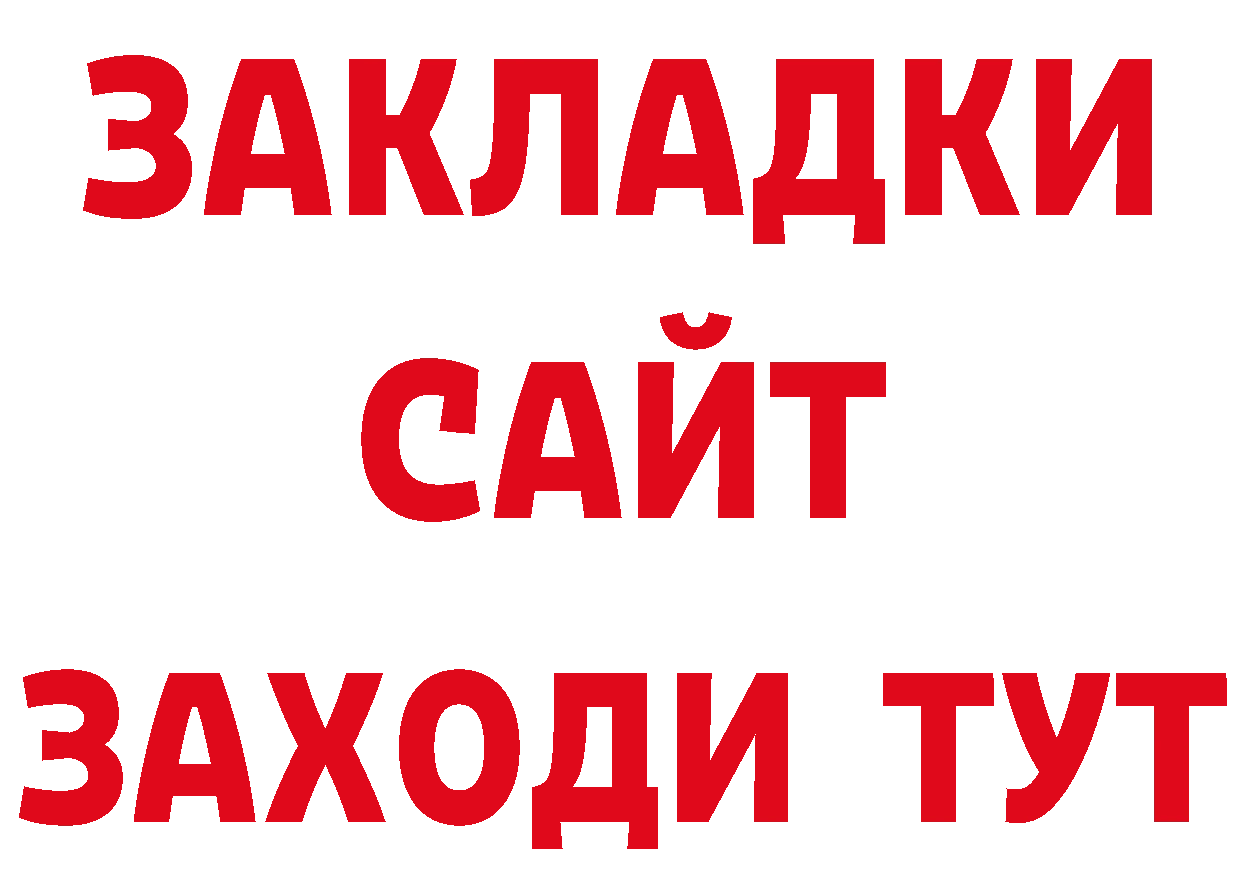 ЗАКЛАДКИ
САЙТ
ЗАХОДИ ТУТ